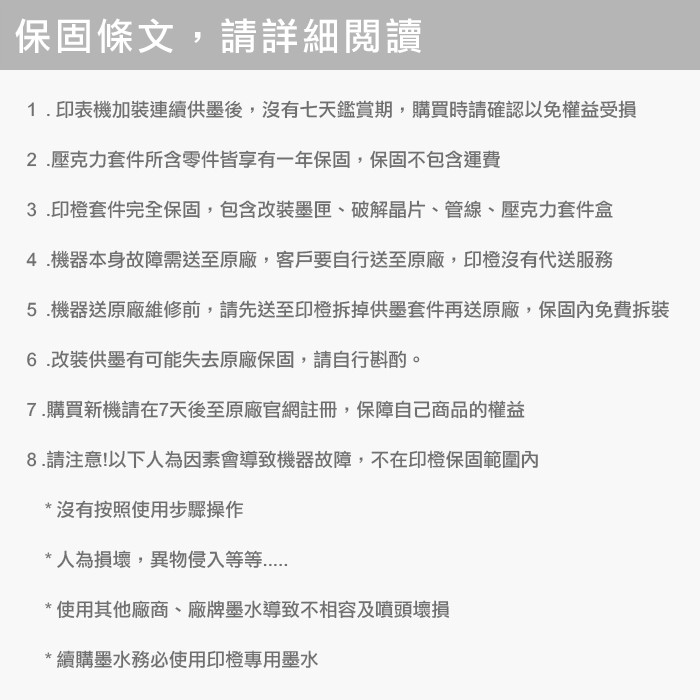 保固條文，請詳細閱讀

1 . 印表機加裝連續供墨後，沒有七天鑑賞期，購買時請確認以免權益受損

2 .壓克力套件所含零件皆享有一年保固，保固不包含運費

3 .印橙套件完全保固，包含改裝墨匣、破解晶片、管線、壓克力套件盒

4 .機器本身故障需送至原廠，客戶要自行送至原廠，印橙沒有代送服務

5 .機器送原廠維修前，請先送至印橙拆掉供墨套件再送原廠，保固內免費拆裝

6 .改裝供墨有可能失去原廠保固，請自行斟酌。

7 .購買新機請在7天後至原廠官網註冊，保障自己商品的權益

8 .請注意!以下人為因素會導致機器故障，不在印橙保固範圍內

* 沒有按照使用步驟操作

* 人為損壞，異物侵入等等.....

* 使用其他廠商、廠牌墨水導致不相容及噴頭壞損

* 續購墨水務必使用印橙專用墨水